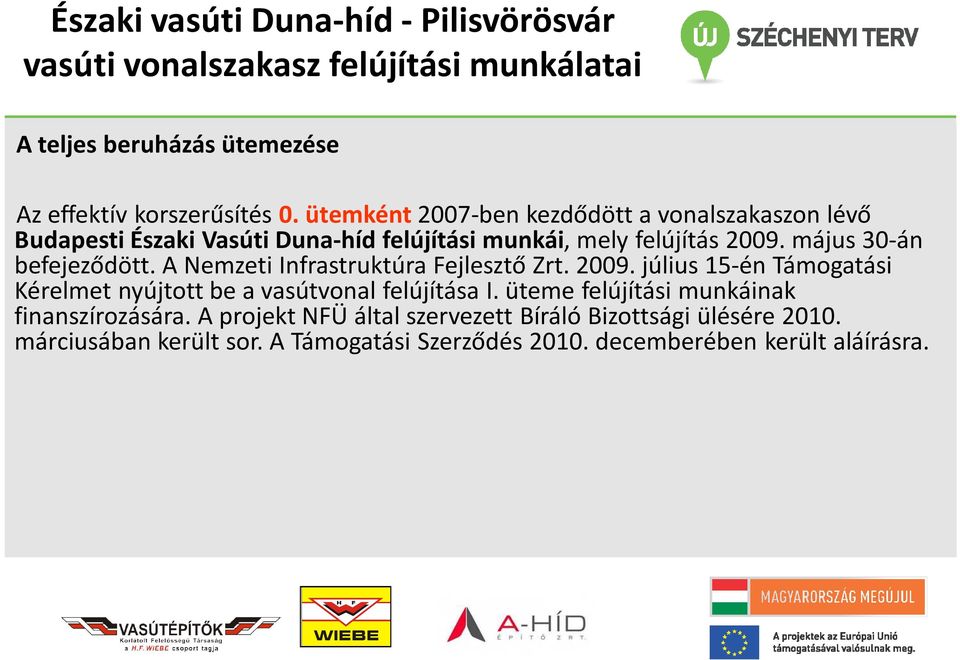 Északi vasúti Duna-híd - Pilisvörösvár vasúti vonalszakasz felújítási munkálatai

ÚJ SZÉCHENYI TERV

A teljes beruházás ütemezése

Az effektív korszerűsítés 0. ütemként 2007-ben kezdődött a vonalszakaszon lévő Budapesti Északi Vasúti Duna-híd felújítási munkái, mely felújítás 2009. május 30-án befejeződött. A Nemzeti Infrastruktúra Fejlesztő Zrt. 2009. július 15-én Támogatási Kérelmet nyújtott be a vasútvonal felújítása I. üteme felújítási munkáinak finanszírozására. A projekt NFÜ által szervezett Bíráló Bizottsági ülésére 2010. márciusában került sor. A Támogatási Szerződés 2010. decemberében került aláírásra.

VASÚTÉPÍTŐK Korlátolt Felelősségű Társaság a H.F. WIEBE csoport tagja

H F WIEBE

A-HÍD ÉPÍTŐ ZRT.

MAGYARORSZÁG MEGÚJUL

A projektek az Európai Unió támogatásával valósulnak meg.